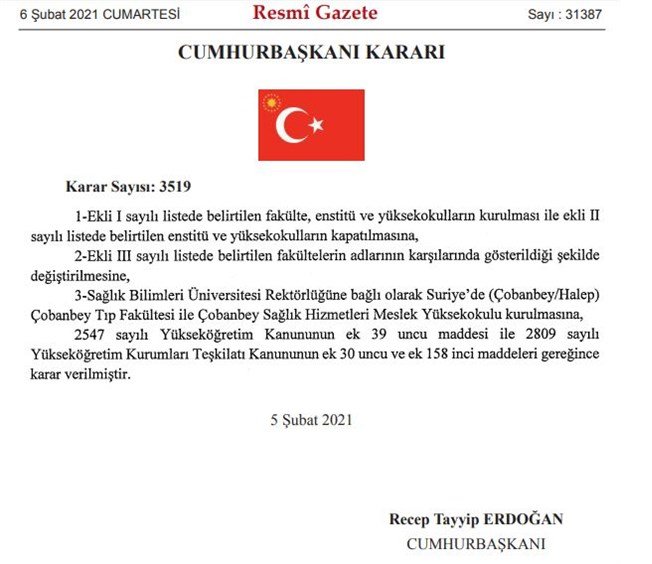 6 Şubat 2021 CUMARTESİ
Resmî Gazete
Sayı : 31387

CUMHURBAŞKANI KARARI

Karar Sayısı: 3519

1-Ekli I sayılı listede belirtilen fakülte, enstitü ve yüksekokulların kurulması ile ekli II sayılı listede belirtilen enstitü ve yüksekokulların kapatılmasına,

2-Ekli III sayılı listede belirtilen fakültelerin adlarının karşılarında gösterildiği şekilde değiştirilmesine,

3-Sağlık Bilimleri Üniversitesi Rektörlüğüne bağlı olarak Suriye'de (Çobanbey/Halep) Çobanbey Tıp Fakültesi ile Çobanbey Sağlık Hizmetleri Meslek Yüksekokulu kurulmasına,

2547 sayılı Yükseköğretim Kanununun ek 39 uncu maddesi ile 2809 sayılı Yükseköğretim Kurumları Teşkilatı Kanununun ek 30 uncu ve ek 158 inci maddeleri gereğince karar verilmiştir.

5 Şubat 2021

Recep Tayyip ERDOĞAN
CUMHURBAŞKANI